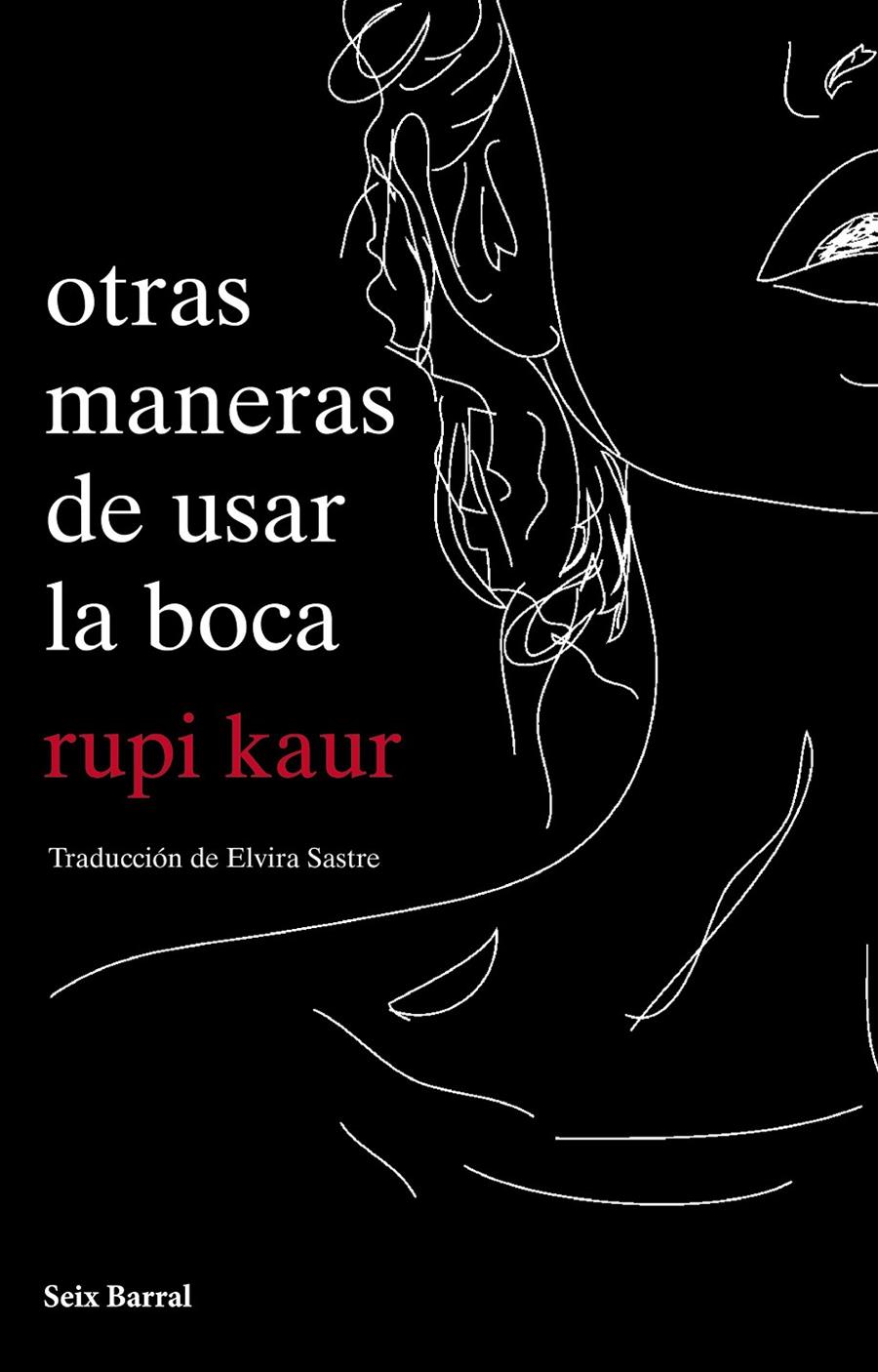 otras maneras de usar la boca

rupi kaur

Traducción de Elvira Sastre

Seix Barral